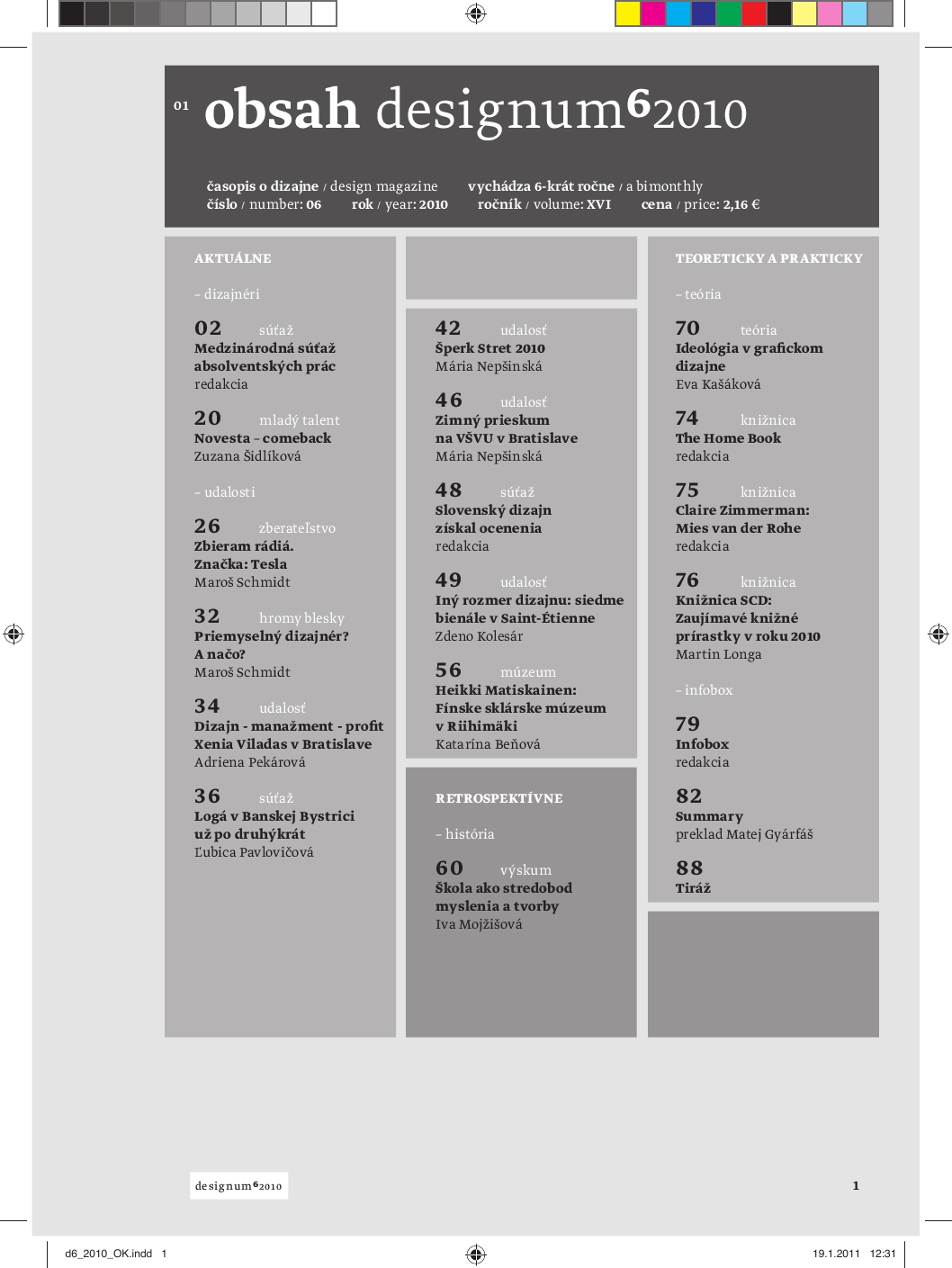 01 obsah designum$^6$2010

časopis o dizajne / design magazine vychádza 6-krát ročne / a bimonthly
číslo / number: 06 rok / year: 2010 ročník / volume: XVI cena / price: 2,16 €

AKTUÁLNE

– dizajnéri

02 súťaž
Medzinárodná súťaž absolventských prác
redakcia

20 mladý talent
Novesta – comeback
Zuzana Šidlíková

– udalosti

26 zberateľstvo
Zbieram rádiá. Značka: Tesla
Maroš Schmidt

32 hromy blesky
Priemyselný dizajnér? A načo?
Maroš Schmidt

34 udalosť
Dizajn - manažment - profit
Xenia Viladas v Bratislave
Adriena Pekárová

36 súťaž
Logá v Banskej Bystrici už po druhýkrát
Ľubica Pavlovičová

42 udalosť
Šperk Stret 2010
Mária Nepšinská

46 udalosť
Zimný prieskum na VŠVU v Bratislave
Mária Nepšinská

48 súťaž
Slovenský dizajn získal ocenenia
redakcia

49 udalosť
Iný rozmer dizajnu: siedme bienále v Saint-Étienne
Zdeno Kolesár

56 múzeum
Heikki Matiskainen: Fínske sklárske múzeum v Riihimäki
Katarína Beňová

RETROSPEKTÍVNE

– história

60 výskum
Škola ako stredobod myslenia a tvorby
Iva Mojžišová

TEORETICKY A PRAKTICKY

– teória

70 teória
Ideológia v grafickom dizajne
Eva Kašáková

74 knižnica
The Home Book
redakcia

75 knižnica
Claire Zimmerman: Mies van der Rohe
redakcia

76 knižnica
Knižnica SCD: Zaujímavé knižné prírastky v roku 2010
Martin Longa

– infobox

79
Infobox
redakcia

82
Summary
preklad Matej Gyárfáš

88
Tiráž

designum$^6$2010

1

d6_2010_OK.indd 1

19.1.2011 12:31